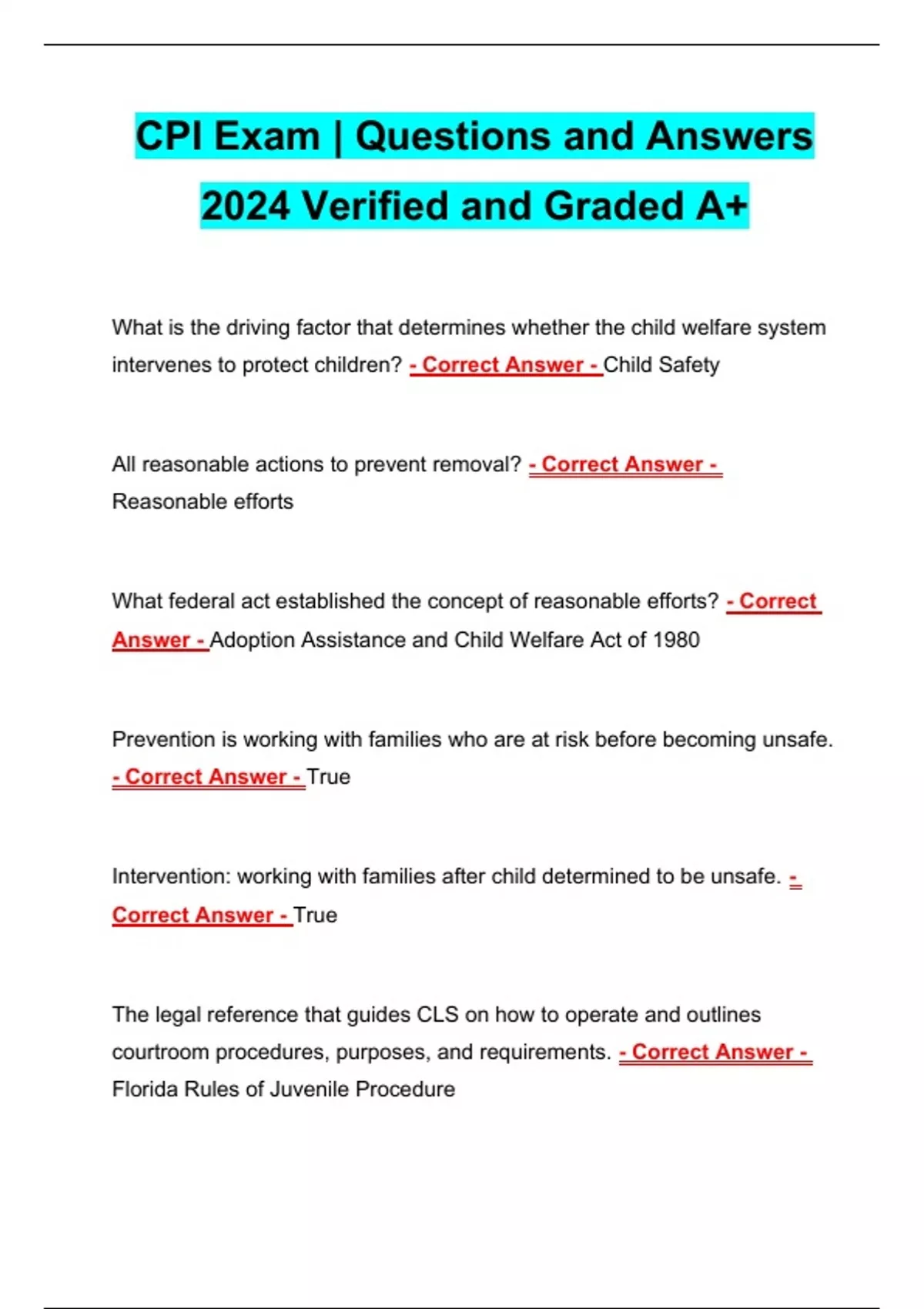 CPI Exam | Questions and Answers 2024 Verified and Graded A+

What is the driving factor that determines whether the child welfare system intervenes to protect children? - Correct Answer - Child Safety

All reasonable actions to prevent removal? - Correct Answer - Reasonable efforts

What federal act established the concept of reasonable efforts? - Correct Answer - Adoption Assistance and Child Welfare Act of 1980

Prevention is working with families who are at risk before becoming unsafe. - Correct Answer - True

Intervention: working with families after child determined to be unsafe. - Correct Answer - True

The legal reference that guides CLS on how to operate and outlines courtroom procedures, purposes, and requirements. - Correct Answer - Florida Rules of Juvenile Procedure